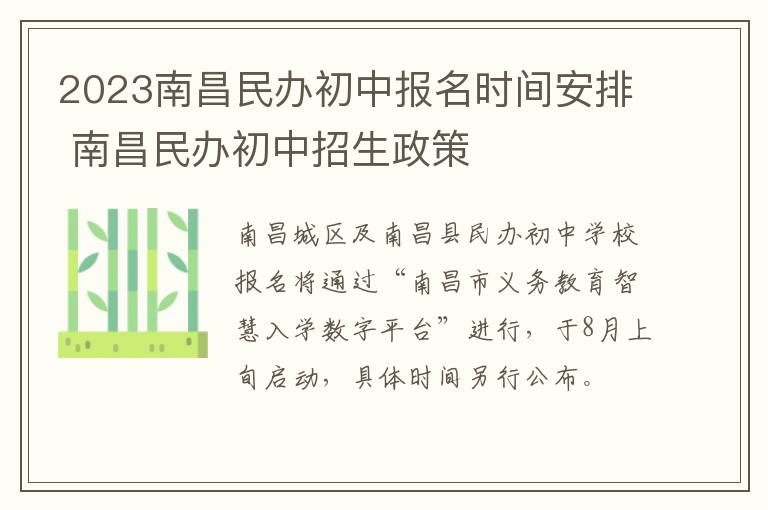 2023南昌民办初中报名时间安排 南昌民办初中招生政策

南昌城区及南昌县民办初中学校报名将通过“南昌市义务教育智慧入学数字平台”进行，于8月上旬启动，具体时间另行公布。